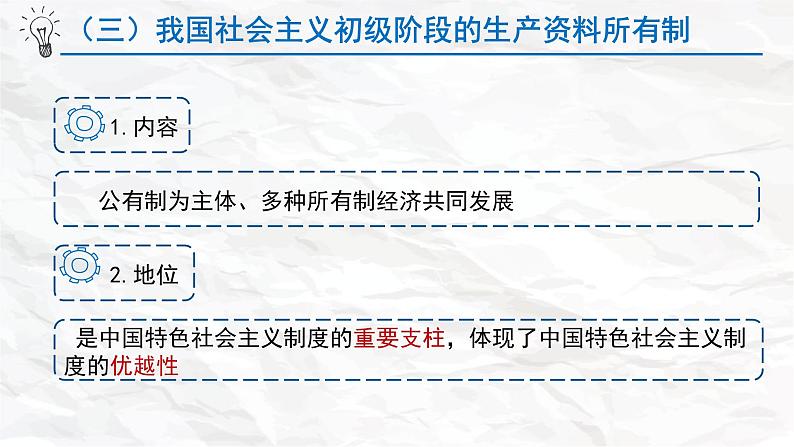 （三）我国社会主义初级阶段的生产资料所有制

1. 内容

公有制为主体、多种所有制经济共同发展

2. 地位

是中国特色社会主义制度的重要支柱，体现了中国特色社会主义制度的优越性